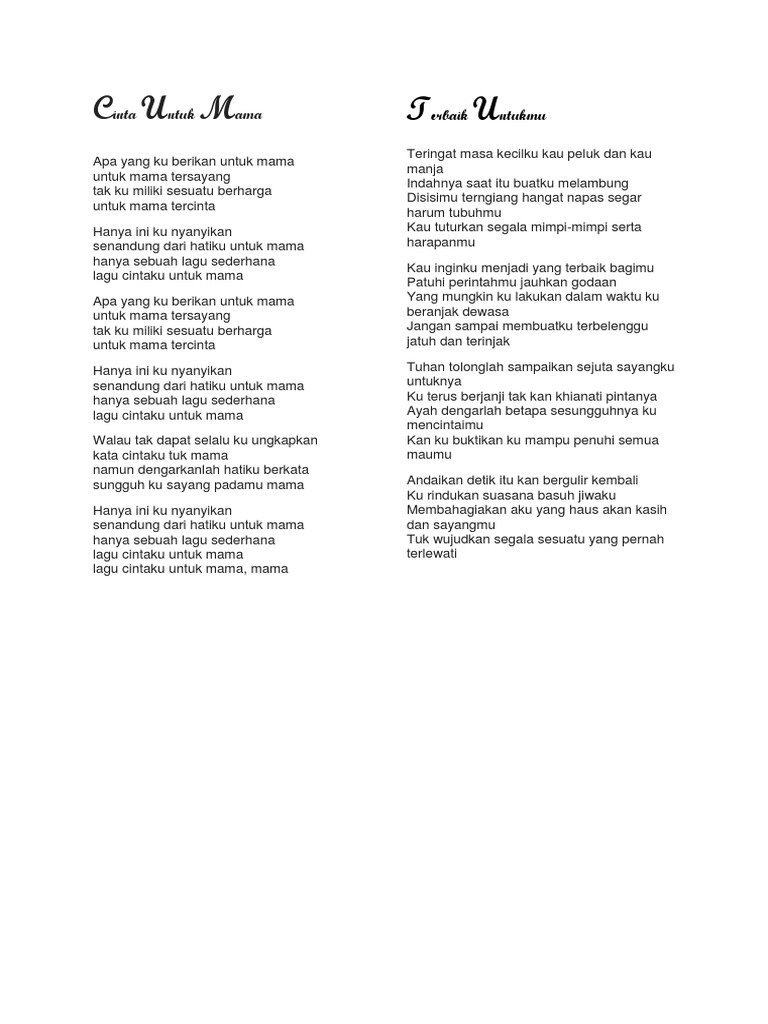 Cinta Untuk Mama

Apa yang ku berikan untuk mama
untuk mama tersayang
tak ku miliki sesuatu berharga
untuk mama tercinta

Hanya ini ku nyanyikan
senandung dari hatiku untuk mama
hanya sebuah lagu sederhana
lagu cintaku untuk mama

Apa yang ku berikan untuk mama
untuk mama tersayang
tak ku miliki sesuatu berharga
untuk mama tercinta

Hanya ini ku nyanyikan
senandung dari hatiku untuk mama
hanya sebuah lagu sederhana
lagu cintaku untuk mama

Walau tak dapat selalu ku ungkapkan
kata cintaku tuk mama
namun dengarkanlah hatiku berkata
sungguh ku sayang padamu mama

Hanya ini ku nyanyikan
senandung dari hatiku untuk mama
hanya sebuah lagu sederhana
lagu cintaku untuk mama
lagu cintaku untuk mama, mama

Terbaik Untukmu

Teringat masa kecilku kau peluk dan kau manja
Indahnya saat itu buatku melambung
Disisimu terngiang hangat napas segar harum tubuhmu
Kau tuturkan segala mimpi-mimpi serta harapanmu

Kau inginku menjadi yang terbaik bagimu
Patuhi perintahmu jauhkan godaan
Yang mungkin ku lakukan dalam waktu ku beranjak dewasa
Jangan sampai membuatku terbelenggu jatuh dan terinjak

Tuhan tolonglah sampaikan sejuta sayangku untuknya
Ku terus berjanji tak kan khianati pintanya
Ayah dengarlah betapa sesungguhnya ku mencintaimu
Kan ku buktikan ku mampu penuhi semua maumu

Andaikan detik itu kan bergulir kembali
Ku rindukan suasana basuh jiwaku
Membahagiakan aku yang haus akan kasih dan sayangmu
Tuk wujudkan segala sesuatu yang pernah terlewati